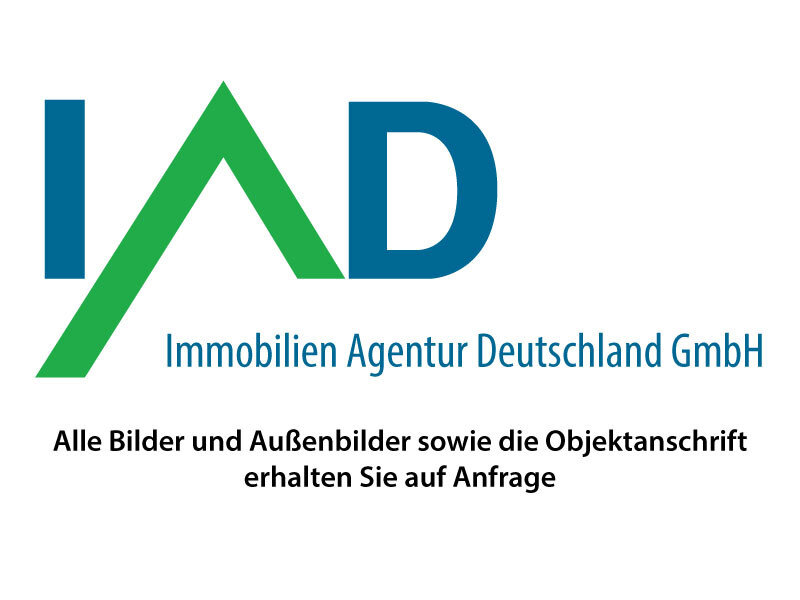 IAD

Immobilien Agentur Deutschland GmbH

Alle Bilder und Außenbilder sowie die Objektanschrift erhalten Sie auf Anfrage